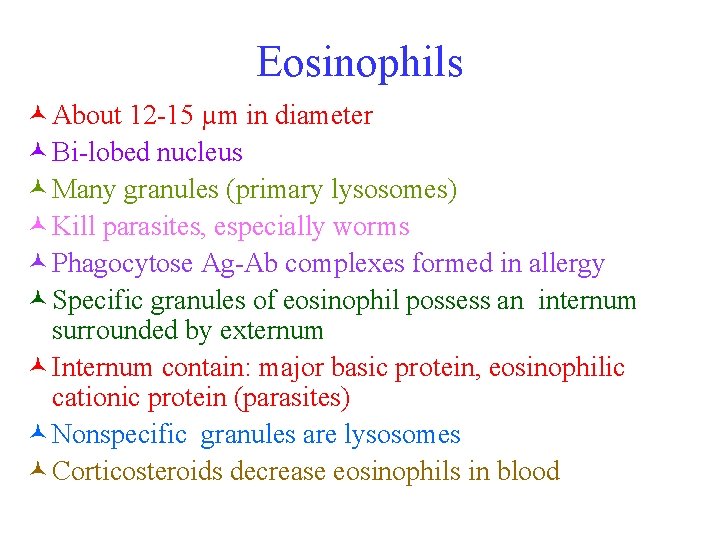 Eosinophils

About 12-15 μm in diameter

Bi-lobed nucleus

Many granules (primary lysosomes)

Kill parasites, especially worms

Phagocytose Ag-Ab complexes formed in allergy

Specific granules of eosinophil possess an internum surrounded by externum

Internum contain: major basic protein, eosinophilic cationic protein (parasites)

Nonspecific granules are lysosomes

Corticosteroids decrease eosinophils in blood